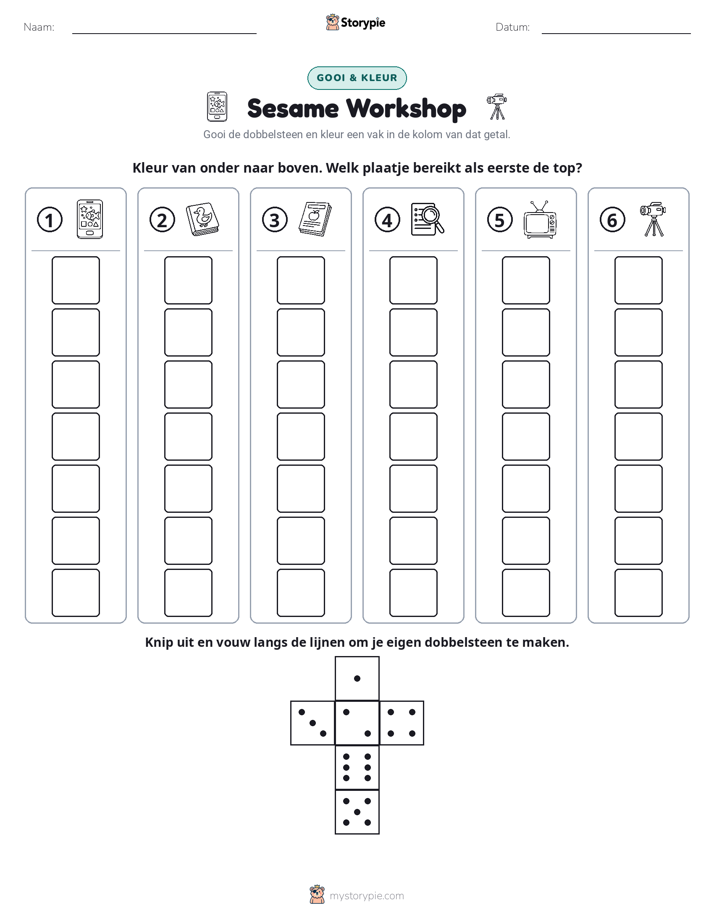 Naam: ____ Storypie Datum: ____

GOOI & KLEUR

Sesame Workshop

Gooi de dobbelsteen en kleur een vak in de kolom van dat getal.

Kleur van onder naar boven. Welk plaatje bereikt als eerste de top?

1 2 3 4 5 6

Knip uit en vouw langs de lijnen om je eigen dobbelsteen te maken.

mystorypie.com